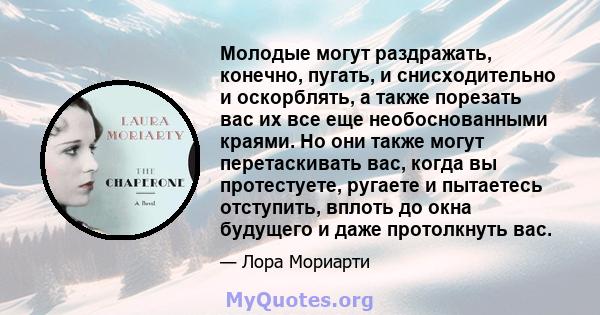 LAURA MORIARTY

THE CHAPERONE

A Novel

Молодые могут раздражать, конечно, пугать, и снисходительно и оскорблять, а также порезать вас их все еще необоснованными краями. Но они также могут перетаскивать вас, когда вы протестуете, ругаете и пытаетесь отступить, вплоть до окна будущего и даже протолкнуть вас.

— Лора Мориарти

MyQuotes.org